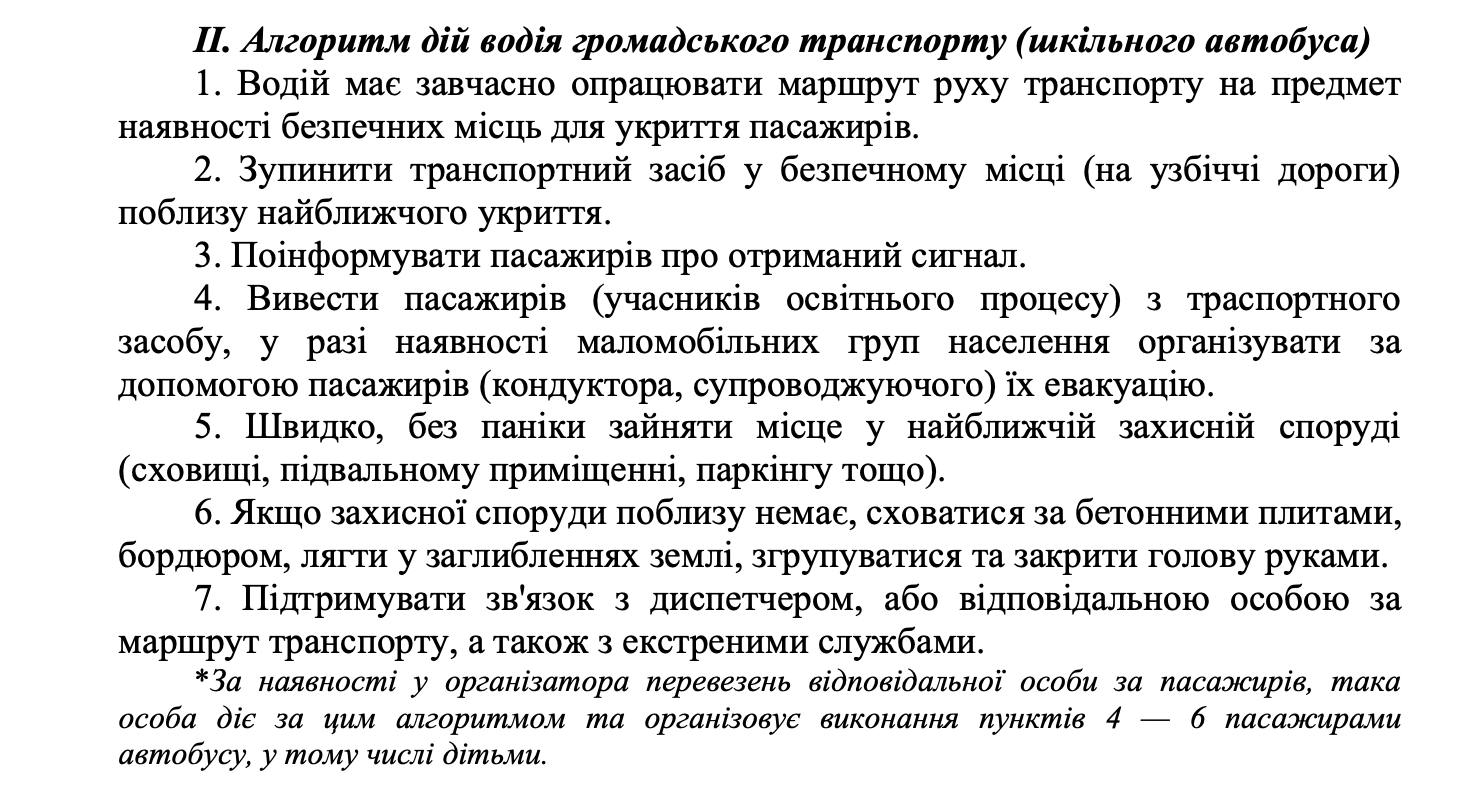 II. Алгоритм дій водія громадського транспорту (шкільного автобуса)

1. Водій має завчасно опрацювати маршрут руху транспорту на предмет наявності безпечних місць для укриття пасажирів.

2. Зупинити транспортний засіб у безпечному місці (на узбіччі дороги) поблизу найближчого укриття.

3. Поінформувати пасажирів про отриманий сигнал.

4. Вивести пасажирів (учасників освітнього процесу) з траспортного засобу, у разі наявності маломобільних груп населення організувати за допомогою пасажирів (кондуктора, супроводжуючого) їх евакуацію.

5. Швидко, без паніки зайняти місце у найближчій захисній споруді (сховищі, підвальному приміщенні, паркінгу тощо).

6. Якщо захисної споруди поблизу немає, сховатися за бетонними плитами, бордюром, лягти у заглибленнях землі, згрупуватися та закрити голову руками.

7. Підтримувати зв'язок з диспетчером, або відповідальною особою за маршрут транспорту, а також з екстреними службами.

*За наявності у організатора перевезень відповідальної особи за пасажирів, така особа діє за цим алгоритмом та організовує виконання пунктів 4 — 6 пасажирами автобусу, у тому числі дітьми.